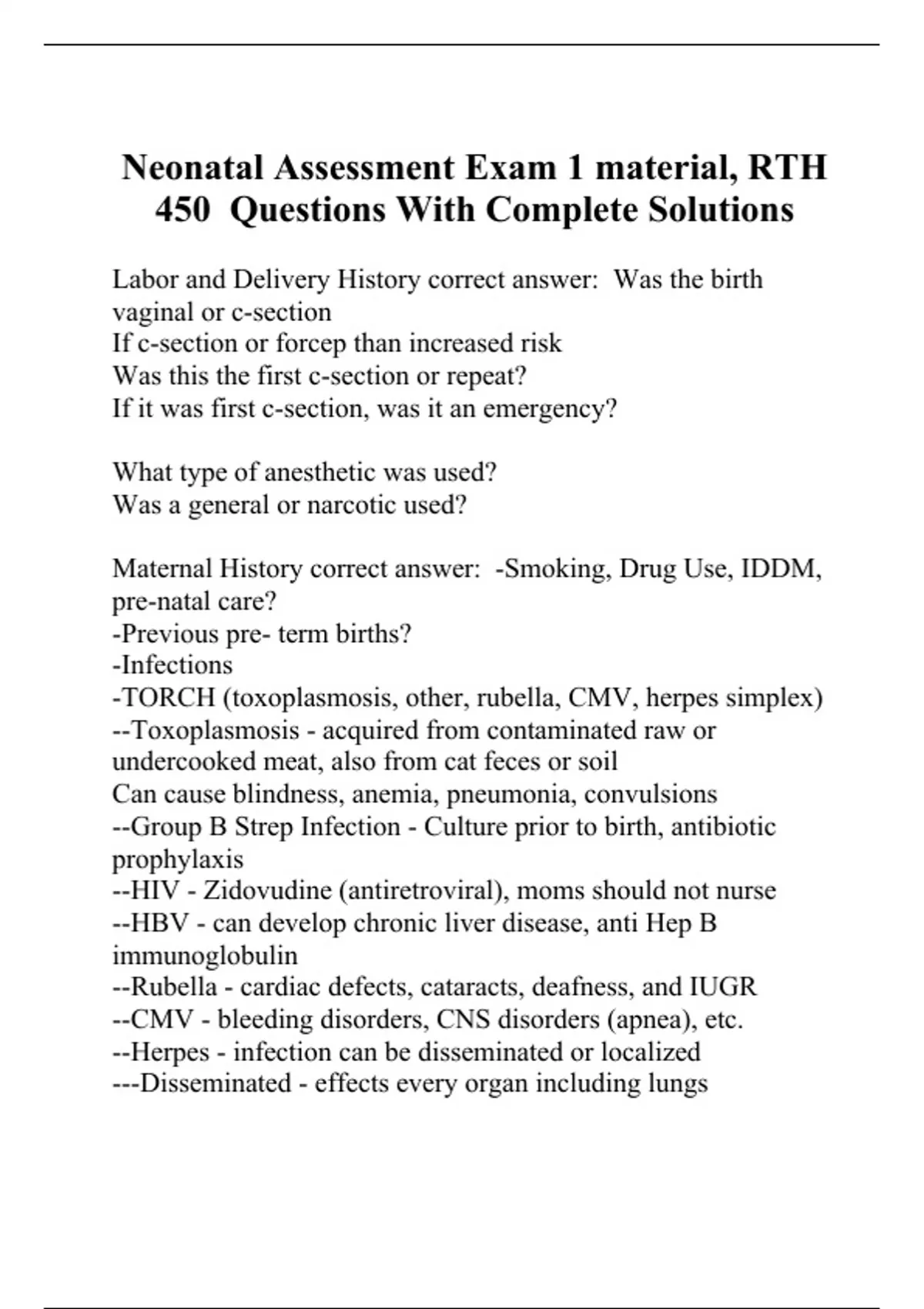 Neonatal Assessment Exam 1 material, RTH 450 Questions With Complete Solutions

Labor and Delivery History correct answer: Was the birth vaginal or c-section
If c-section or forcep than increased risk
Was this the first c-section or repeat?
If it was first c-section, was it an emergency?

What type of anesthetic was used?
Was a general or narcotic used?

Maternal History correct answer: -Smoking, Drug Use, IDDM, pre-natal care?
-Previous pre- term births?
-Infections
-TORCH (toxoplasmosis, other, rubella, CMV, herpes simplex)
--Toxoplasmosis - acquired from contaminated raw or undercooked meat, also from cat feces or soil
Can cause blindness, anemia, pneumonia, convulsions
--Group B Strep Infection - Culture prior to birth, antibiotic prophylaxis
--HIV - Zidovudine (antiretroviral), moms should not nurse
--HBV - can develop chronic liver disease, anti Hep B immunoglobulin
--Rubella - cardiac defects, cataracts, deafness, and IUGR
--CMV - bleeding disorders, CNS disorders (apnea), etc.
--Herpes - infection can be disseminated or localized
---Disseminated - effects every organ including lungs